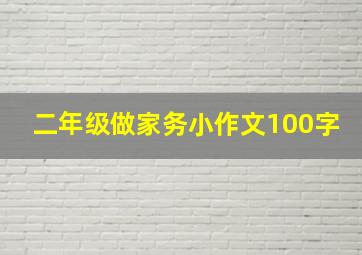 二年级做家务小作文100字